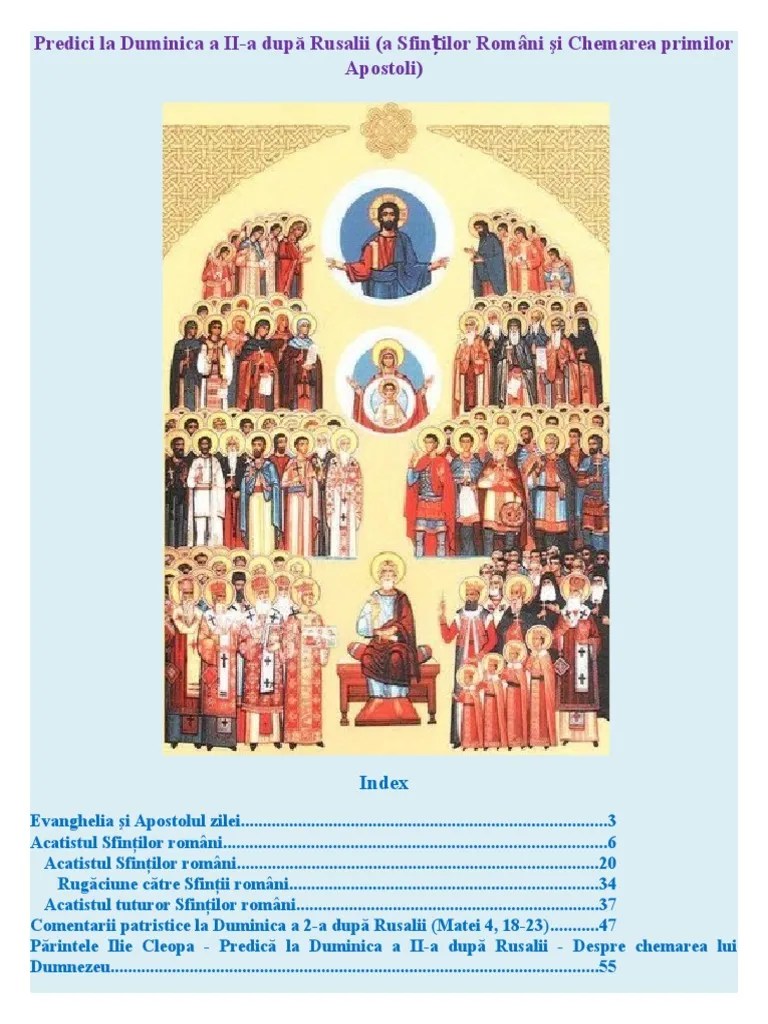 Predici la Duminica a II-a după Rusalii (a Sfinților Români și Chemarea primilor Apostoli)

Index

Evanghelia și Apostolul zilei 3
Acatistul Sfinților români 6
Acatistul Sfinților români 20
Rugăciune către Sfinții români 34
Acatistul tuturor Sfinților români 37
Comentarii patristice la Duminica a 2-a după Rusalii (Matei 4, 18-23) 47
Părintele Ilie Cleopa - Predică la Duminica a II-a după Rusalii - Despre chemarea lui Dumnezeu 55